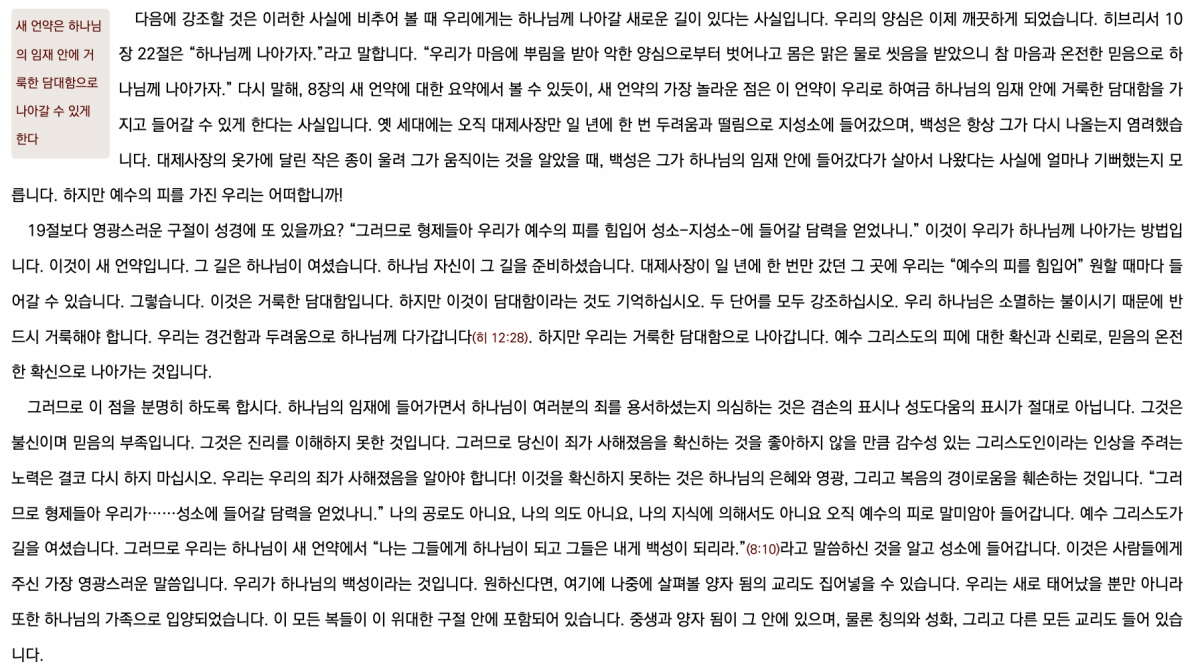 새 언약은 하나님의 임재 안에 거룩한 담대함으로 나아갈 수 있게 한다

다음에 강조할 것은 이러한 사실에 비추어 볼 때 우리에게는 하나님께 나아갈 새로운 길이 있다는 사실입니다. 우리의 양심은 이제 깨끗하게 되었습니다. 히브리서 10장 22절은 "하나님께 나아가자."라고 말합니다. "우리가 마음에 뿌림을 받아 악한 양심으로부터 벗어나고 몸은 맑은 물로 씻음을 받았으니 참 마음과 온전한 믿음으로 하나님께 나아가자." 다시 말해, 8장의 새 언약에 대한 요약에서 볼 수 있듯이, 새 언약의 가장 놀라운 점은 이 언약이 우리로 하여금 하나님의 임재 안에 거룩한 담대함을 가지고 들어갈 수 있게 한다는 사실입니다. 옛 세대에는 오직 대제사장만 일 년에 한 번 두려움과 떨림으로 지성소에 들어갔으며, 백성은 항상 그가 다시 나올는지 염려했습니다. 대제사장의 옷가에 달린 작은 종이 울려 그가 움직이는 것을 알았을 때, 백성은 그가 하나님의 임재 안에 들어갔다가 살아서 나왔다는 사실에 얼마나 기뻐했는지 모릅니다. 하지만 예수의 피를 가진 우리는 어떠합니까!

19절보다 영광스러운 구절이 성경에 또 있을까요? "그러므로 형제들아 우리가 예수의 피를 힘입어 성소-지성소-에 들어갈 담력을 얻었나니." 이것이 우리가 하나님께 나아가는 방법입니다. 이것이 새 언약입니다. 그 길은 하나님이 여셨습니다. 하나님 자신이 그 길을 준비하셨습니다. 대제사장이 일 년에 한 번만 갔던 그 곳에 우리는 "예수의 피를 힘입어" 원할 때마다 들어갈 수 있습니다. 그렇습니다. 이것은 거룩한 담대함입니다. 하지만 이것이 담대함이라는 것도 기억하십시오. 두 단어를 모두 강조하십시오. 우리 하나님은 소멸하는 불이시기 때문에 반드시 거룩해야 합니다. 우리는 경건함과 두려움으로 하나님께 다가갑니다(히 12:28). 하지만 우리는 거룩한 담대함으로 나아갑니다. 예수 그리스도의 피에 대한 확신과 신뢰로, 믿음의 온전한 확신으로 나아가는 것입니다.

그러므로 이 점을 분명히 하도록 합시다. 하나님의 임재에 들어가면서 하나님이 여러분의 죄를 용서하셨는지 의심하는 것은 겸손의 표시나 성도다움의 표시가 절대로 아닙니다. 그것은 불신이며 믿음의 부족입니다. 그것은 진리를 이해하지 못한 것입니다. 그러므로 당신이 죄가 사해졌음을 확신하는 것을 좋아하지 않을 만큼 감수성 있는 그리스도인이라는 인상을 주려는 노력은 결코 다시 하지 마십시오. 우리는 우리의 죄가 사해졌음을 알아야 합니다! 이것을 확신하지 못하는 것은 하나님의 은혜와 영광, 그리고 복음의 경이로움을 훼손하는 것입니다. "그러므로 형제들아 우리가……성소에 들어갈 담력을 얻었나니." 나의 공로도 아니요, 나의 의도 아니요, 나의 지식에 의해서도 아니요 오직 예수의 피로 말미암아 들어갑니다. 예수 그리스도가 길을 여셨습니다. 그러므로 우리는 하나님이 새 언약에서 "나는 그들에게 하나님이 되고 그들은 내게 백성이 되리라."(8:10)라고 말씀하신 것을 알고 성소에 들어갑니다. 이것은 사람들에게 주신 가장 영광스러운 말씀입니다. 우리가 하나님의 백성이라는 것입니다. 원하신다면, 여기에 나중에 살펴볼 양자 됨의 교리도 집어넣을 수 있습니다. 우리는 새로 태어났을 뿐만 아니라 또한 하나님의 가족으로 입양되었습니다. 이 모든 복들이 이 위대한 구절 안에 포함되어 있습니다. 중생과 양자 됨이 그 안에 있으며, 물론 칭의와 성화, 그리고 다른 모든 교리도 들어 있습니다.